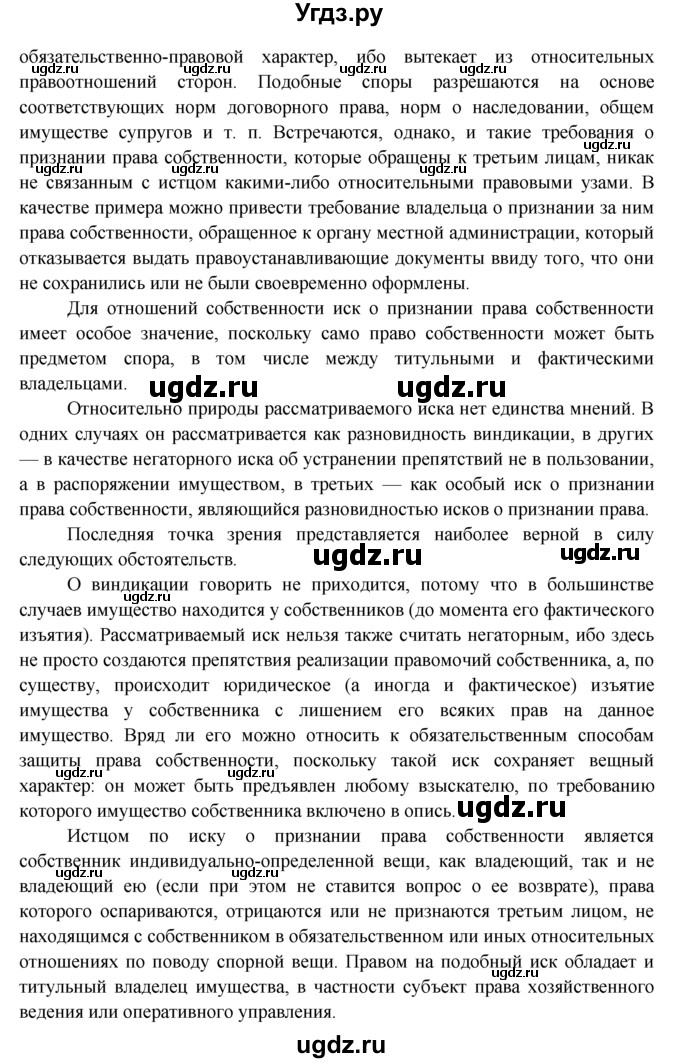 Угдз.ру

обязательственно-правовой характер, ибо вытекает из относительных правоотношений сторон. Подобные споры разрешаются на основе соответствующих норм договорного права, норм о наследовании, общем имуществе супругов и т. п. Встречаются, однако, и такие требования о признании права собственности, которые обращены к третьим лицам, никак не связанным с истцом какими-либо относительными правовыми узами. В качестве примера можно привести требование владельца о признании за ним права собственности, обращенное к органу местной администрации, который отказывается выдать правоустанавливающие документы ввиду того, что они не сохранились или не были своевременно оформлены.

Для отношений собственности иск о признании права собственности имеет особое значение, поскольку само право собственности может быть предметом спора, в том числе между титульными и фактическими владельцами.

Относительно природы рассматриваемого иска нет единства мнений. В одних случаях он рассматривается как разновидность виндикации, в других — в качестве негаторного иска об устранении препятствий не в пользовании, а в распоряжении имуществом, в третьих — как особый иск о признании права собственности, являющийся разновидностью исков о признании права.

Последняя точка зрения представляется наиболее верной в силу следующих обстоятельств.

О виндикации говорить не приходится, потому что в большинстве случаев имущество находится у собственников (до момента его фактического изъятия). Рассматриваемый иск нельзя также считать негаторным, ибо здесь не просто создаются препятствия реализации правомочий собственника, а, по существу, происходит юридическое (а иногда и фактическое) изъятие имущества у собственника с лишением его всяких прав на данное имущество. Вряд ли его можно относить к обязательственным способам защиты права собственности, поскольку такой иск сохраняет вещный характер: он может быть предъявлен любому взыскателю, по требованию которого имущество собственника включено в опись.

Истцом по иску о признании права собственности является собственник индивидуально-определенной вещи, как владеющий, так и не владеющий ею (если при этом не ставится вопрос о ее возврате), права которого оспариваются, отрицаются или не признаются третьим лицом, не находящимся с собственником в обязательственном или иных относительных отношениях по поводу спорной вещи. Правом на подобный иск обладает и титульный владелец имущества, в частности субъект права хозяйственного ведения или оперативного управления.

ugdz.ru